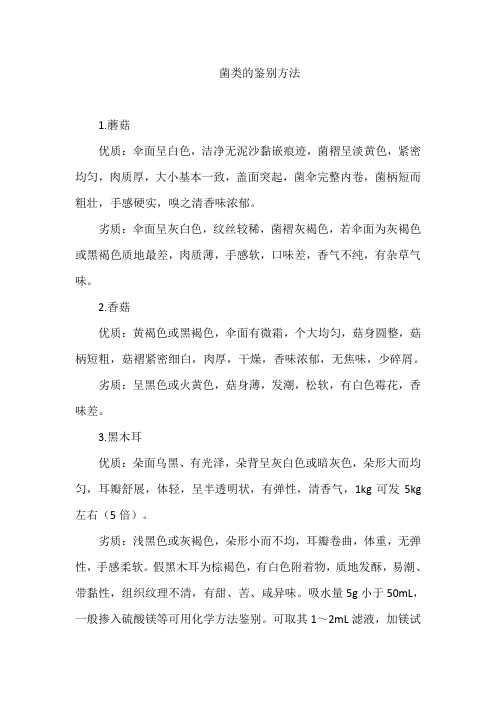 菌类的鉴别方法

1.蘑菇

优质：伞面呈白色，洁净无泥沙黏嵌痕迹，菌褶呈淡黄色，紧密均匀，肉质厚，大小基本一致，盖面突起，菌伞完整内卷，菌柄短而粗壮，手感硬实，嗅之清香味浓郁。

劣质：伞面呈灰白色，纹丝较稀，菌褶灰褐色，若伞面为灰褐色或黑褐色质地最差，肉质薄，手感软，口味差，香气不纯，有杂草气味。

2.香菇

优质：黄褐色或黑褐色，伞面有微霜，个大均匀，菇身圆整，菇柄短粗，菇褶紧密细白，肉厚，干燥，香味浓郁，无焦味，少碎屑。

劣质：呈黑色或火黄色，菇身薄，发潮，松软，有白色霉花，香味差。

3.黑木耳

优质：朵面乌黑、有光泽，朵背呈灰白色或暗灰色，朵形大而均匀，耳瓣舒展，体轻，呈半透明状，有弹性，清香气，1kg 可发 5kg 左右（5 倍）。

劣质：浅黑色或灰褐色，朵形小而不均，耳瓣卷曲，体重，无弹性，手感柔软。假黑木耳为棕褐色，有白色附着物，质地发酥，易潮、带黏性，组织纹理不清，有甜、苦、咸异味。吸水量 5g 小于 50mL，一般掺入硫酸镁等可用化学方法鉴别。可取其 1～2mL 滤液，加镁试